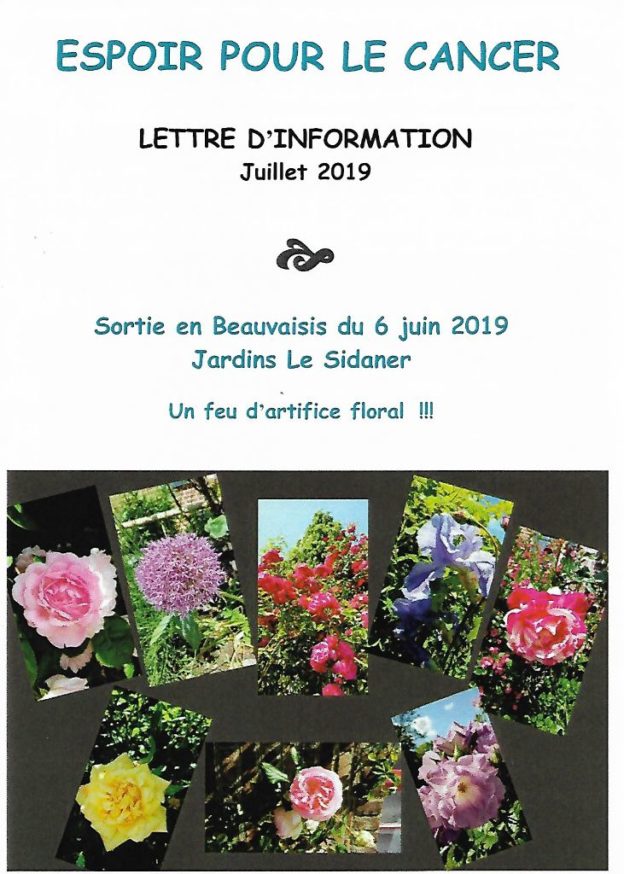 ESPOIR POUR LE CANCER

LETTRE D'INFORMATION
Juillet 2019

Sortie en Beauvaisis du 6 juin 2019
Jardins Le Sidaner

Un feu d'artifice floral !!!